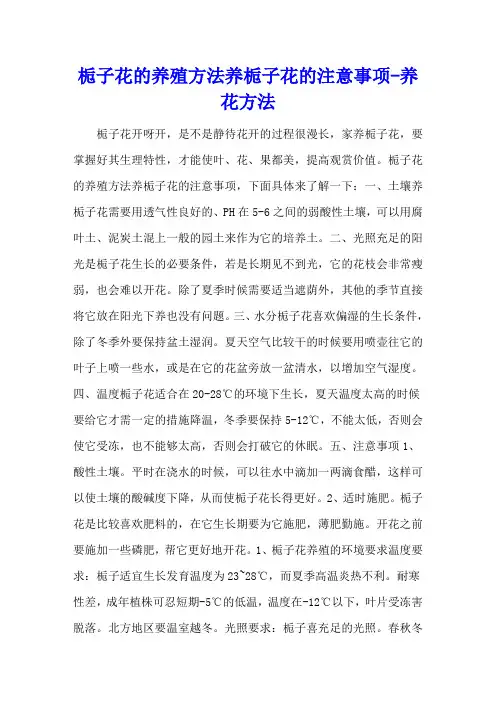 栀子花的养殖方法养栀子花的注意事项-养花方法

栀子花开呀开，是不是静待花开的过程很漫长，家养栀子花，要掌握好其生理特性，才能使叶、花、果都美，提高观赏价值。栀子花的养殖方法养栀子花的注意事项，下面具体来了解一下：一、土壤养栀子花需要用透气性良好的、PH在5-6之间的弱酸性土壤，可以用腐叶土、泥炭土混上一般的园土来作为它的培养土。二、光照充足的阳光是栀子花生长的必要条件，若是长期见不到光，它的花枝会非常瘦弱，也会难以开花。除了夏季时候需要适当遮荫外，其他的季节直接将它放在阳光下养也没有问题。三、水分栀子花喜欢偏湿的生长条件，除了冬季外要保持盆土湿润。夏天空气比较干的时候要用喷壶往它的叶子上喷一些水，或是在它的花盆旁放一盆清水，以增加空气湿度。四、温度栀子花适合在20-28℃的环境下生长，夏天温度太高的时候要给它才需一定的措施降温，冬季要保持5-12℃，不能太低，否则会使它受冻，也不能够太高，否则会打破它的休眠。五、注意事项1、酸性土壤。平时在浇水的时候，可以往水中滴加一两滴食醋，这样可以使土壤的酸碱度下降，从而使栀子花长得更好。2、适时施肥。栀子花是比较喜欢肥料的，在它生长期要为它施肥，薄肥勤施。开花之前要施加一些磷肥，帮它更好地开花。1、栀子花养殖的环境要求温度要求：栀子适宜生长发育温度为23~28℃，而夏季高温炎热不利。耐寒性差，成年植株可忍短期-5℃的低温，温度在-12℃以下，叶片受冻害脱落。北方地区要温室越冬。光照要求：栀子喜充足的光照。春秋冬